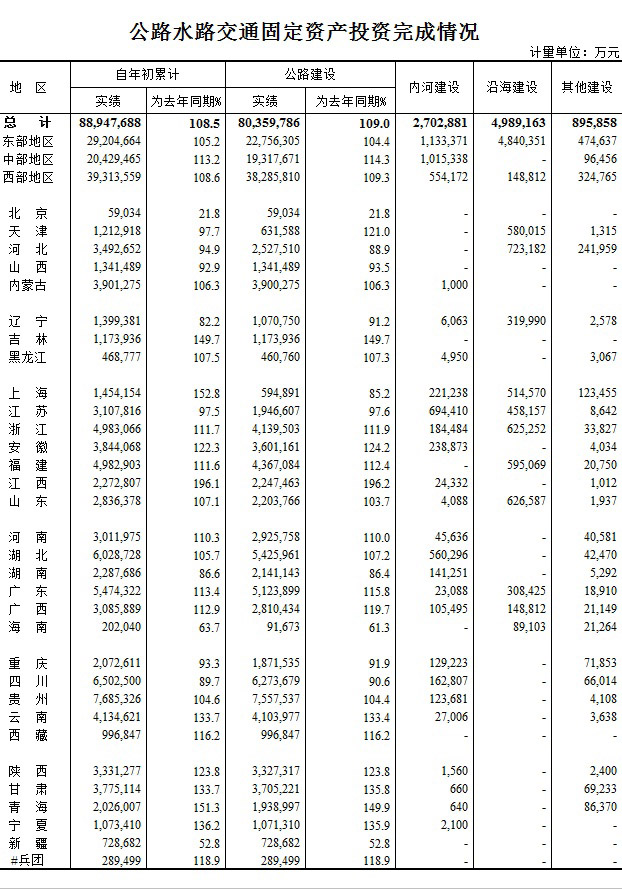 公路水路交通固定资产投资完成情况

计量单位：万元

| 地 区 | 自年初累计 实绩 | 自年初累计 为去年同期% | 公路建设 实绩 | 公路建设 为去年同期% | 内河建设 | 沿海建设 | 其他建设 |
|---|---|---|---|---|---|---|---|
| 总 计 | 88,947,688 | 108.5 | 80,359,786 | 109.0 | 2,702,881 | 4,989,163 | 895,858 |
| 东部地区 | 29,204,664 | 105.2 | 22,756,305 | 104.4 | 1,133,371 | 4,840,351 | 474,637 |
| 中部地区 | 20,429,465 | 113.2 | 19,317,671 | 114.3 | 1,015,338 | - | 96,456 |
| 西部地区 | 39,313,559 | 108.6 | 38,285,810 | 109.3 | 554,172 | 148,812 | 324,765 |
| 北 京 | 59,034 | 21.8 | 59,034 | 21.8 | - | - | - |
| 天 津 | 1,212,918 | 97.7 | 631,588 | 121.0 | - | 580,015 | 1,315 |
| 河 北 | 3,492,652 | 94.9 | 2,527,510 | 88.9 | - | 723,182 | 241,959 |
| 山 西 | 1,341,489 | 92.9 | 1,341,489 | 93.5 | - | - | - |
| 内蒙古 | 3,901,275 | 106.3 | 3,900,275 | 106.3 | 1,000 | - | - |
| 辽 宁 | 1,399,381 | 82.2 | 1,070,750 | 91.2 | 6,063 | 319,990 | 2,578 |
| 吉 林 | 1,173,936 | 149.7 | 1,173,936 | 149.7 | - | - | - |
| 黑龙江 | 468,777 | 107.5 | 460,760 | 107.3 | 4,950 | - | 3,067 |
| 上 海 | 1,454,154 | 152.8 | 594,891 | 85.2 | 221,238 | 514,570 | 123,455 |
| 江 苏 | 3,107,816 | 97.5 | 1,946,607 | 97.6 | 694,410 | 458,157 | 8,642 |
| 浙 江 | 4,983,066 | 111.7 | 4,139,503 | 111.9 | 184,484 | 625,252 | 33,827 |
| 安 徽 | 3,844,068 | 122.3 | 3,601,161 | 124.2 | 238,873 | - | 4,034 |
| 福 建 | 4,982,903 | 111.6 | 4,367,084 | 112.4 | - | 595,069 | 20,750 |
| 江 西 | 2,272,807 | 196.1 | 2,247,463 | 196.2 | 24,332 | - | 1,012 |
| 山 东 | 2,836,378 | 107.1 | 2,203,766 | 103.7 | 4,088 | 626,587 | 1,937 |
| 河 南 | 3,011,975 | 110.3 | 2,925,758 | 110.0 | 45,636 | - | 40,581 |
| 湖 北 | 6,028,728 | 105.7 | 5,425,961 | 107.2 | 560,296 | - | 42,470 |
| 湖 南 | 2,287,686 | 86.6 | 2,141,143 | 86.4 | 141,251 | - | 5,292 |
| 广 东 | 5,474,322 | 113.4 | 5,123,899 | 115.8 | 23,088 | 308,425 | 18,910 |
| 广 西 | 3,085,889 | 112.9 | 2,810,434 | 119.7 | 105,495 | 148,812 | 21,149 |
| 海 南 | 202,040 | 63.7 | 91,673 | 61.3 | - | 89,103 | 21,264 |
| 重 庆 | 2,072,611 | 93.3 | 1,871,535 | 91.9 | 129,223 | - | 71,853 |
| 四 川 | 6,502,500 | 89.7 | 6,273,679 | 90.6 | 162,807 | - | 66,014 |
| 贵 州 | 7,685,326 | 104.6 | 7,557,537 | 104.4 | 123,681 | - | 4,108 |
| 云 南 | 4,134,621 | 133.7 | 4,103,977 | 133.4 | 27,006 | - | 3,638 |
| 西 藏 | 996,847 | 116.2 | 996,847 | 116.2 | - | - | - |
| 陕 西 | 3,331,277 | 123.8 | 3,327,317 | 123.8 | 1,560 | - | 2,400 |
| 甘 肃 | 3,775,114 | 133.7 | 3,705,221 | 135.8 | 660 | - | 69,233 |
| 青 海 | 2,026,007 | 151.3 | 1,938,997 | 149.9 | 640 | - | 86,370 |
| 宁 夏 | 1,073,410 | 136.2 | 1,071,310 | 135.9 | 2,100 | - | - |
| 新 疆 | 728,682 | 52.8 | 728,682 | 52.8 | - | - | - |
| #兵团 | 289,499 | 118.9 | 289,499 | 118.9 | - | - | - |